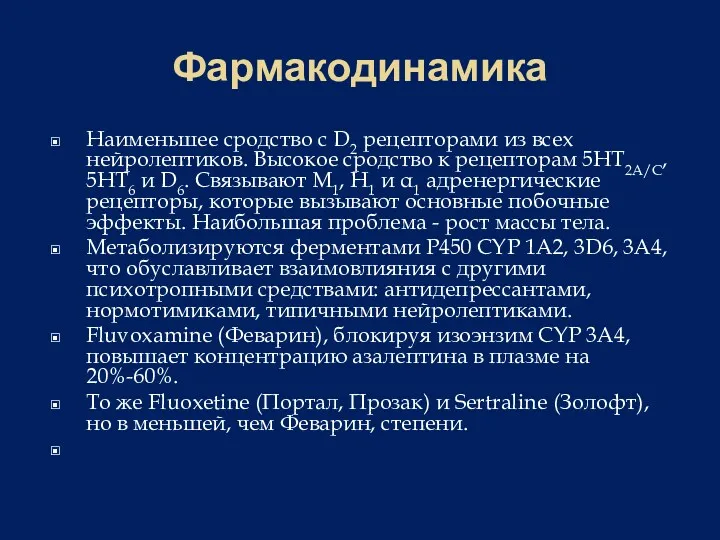 Фармакодинамика

Наименьшее сродство с $D_2$ рецепторами из всех нейролептиков. Высокое сродство к рецепторам $5HT_{2A/C}$, $5HT_6$ и $D_6$. Связывают $M_1$, $H_1$ и $\alpha_1$ адренергические рецепторы, которые вызывают основные побочные эффекты. Наибольшая проблема - рост массы тела.

Метаболизируются ферментами P450 CYP 1A2, 3D6, 3A4, что обуславливает взаимовлияния с другими психотропными средствами: антидепрессантами, нормотимиками, типичными нейролептиками.

Fluvoxamine (Феварин), блокируя изоэнзим CYP 3A4, повышает концентрацию азалептина в плазме на 20%-60%.

То же Fluoxetine (Портал, Прозак) и Sertraline (Золофт), но в меньшей, чем Феварин, степени.